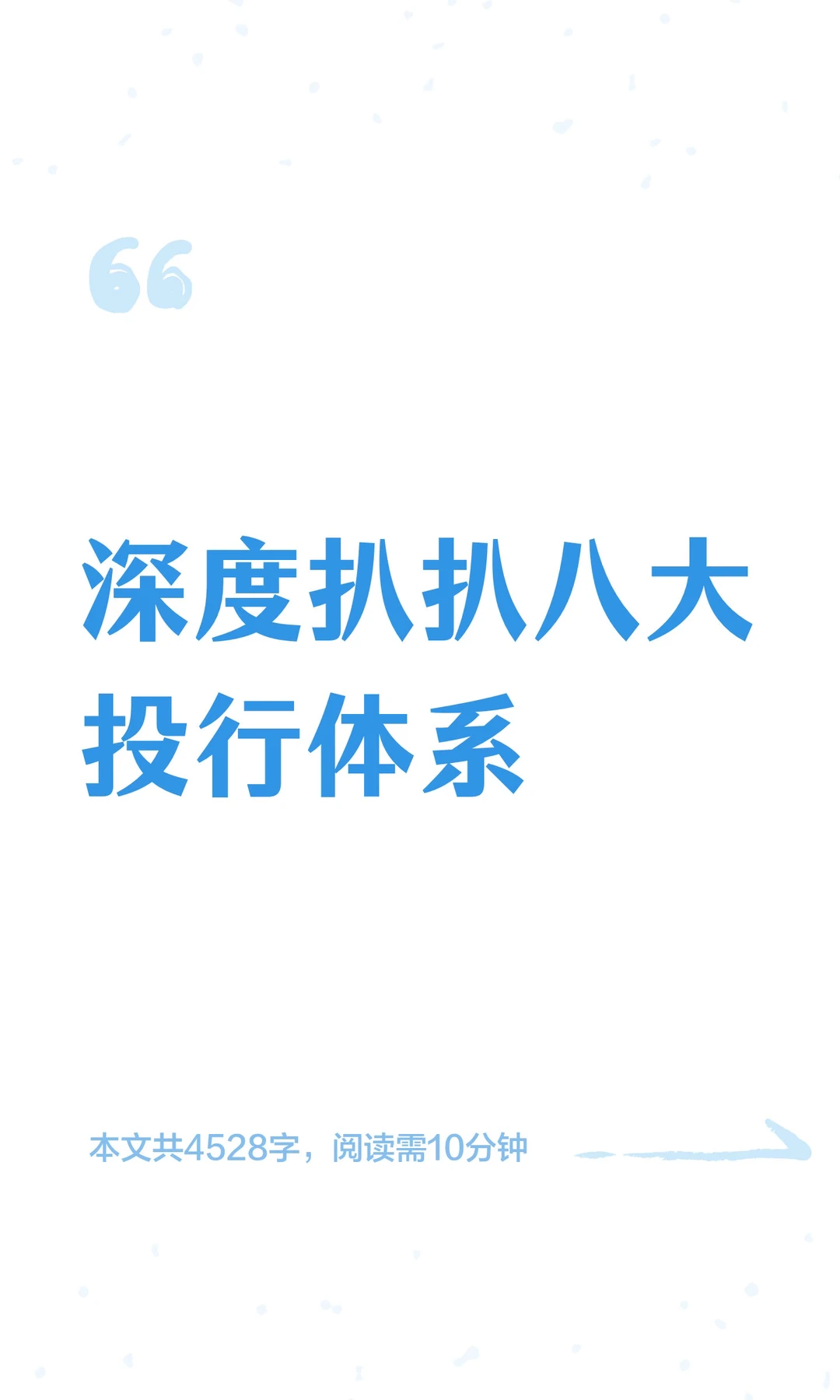 深度扒扒八大投行体系

本文共4528字，阅读需10分钟